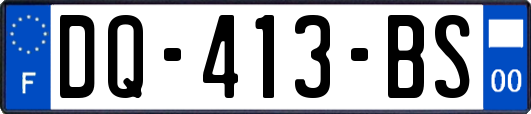 F
DQ-413-BS
00